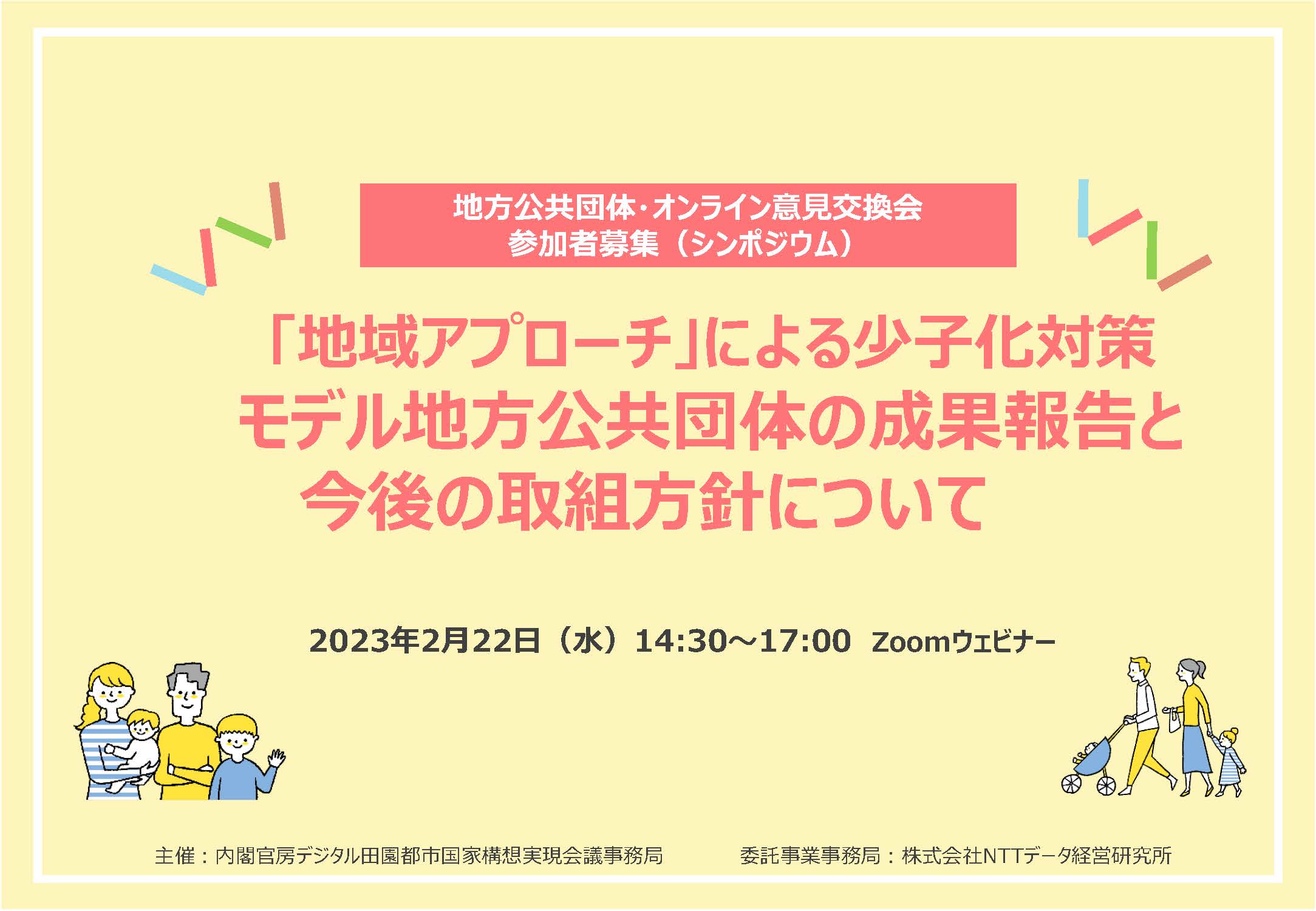 地方公共団体・オンライン意見交換会
参加者募集（シンポジウム）

「地域アプローチ」による少子化対策
モデル地方公共団体の成果報告と
今後の取組方針について

2023年2月22日（水）14:30～17:00 Zoomウェビナー

主催：内閣官房デジタル田園都市国家構想実現会議事務局

委託事業事務局：株式会社NTTデータ経営研究所